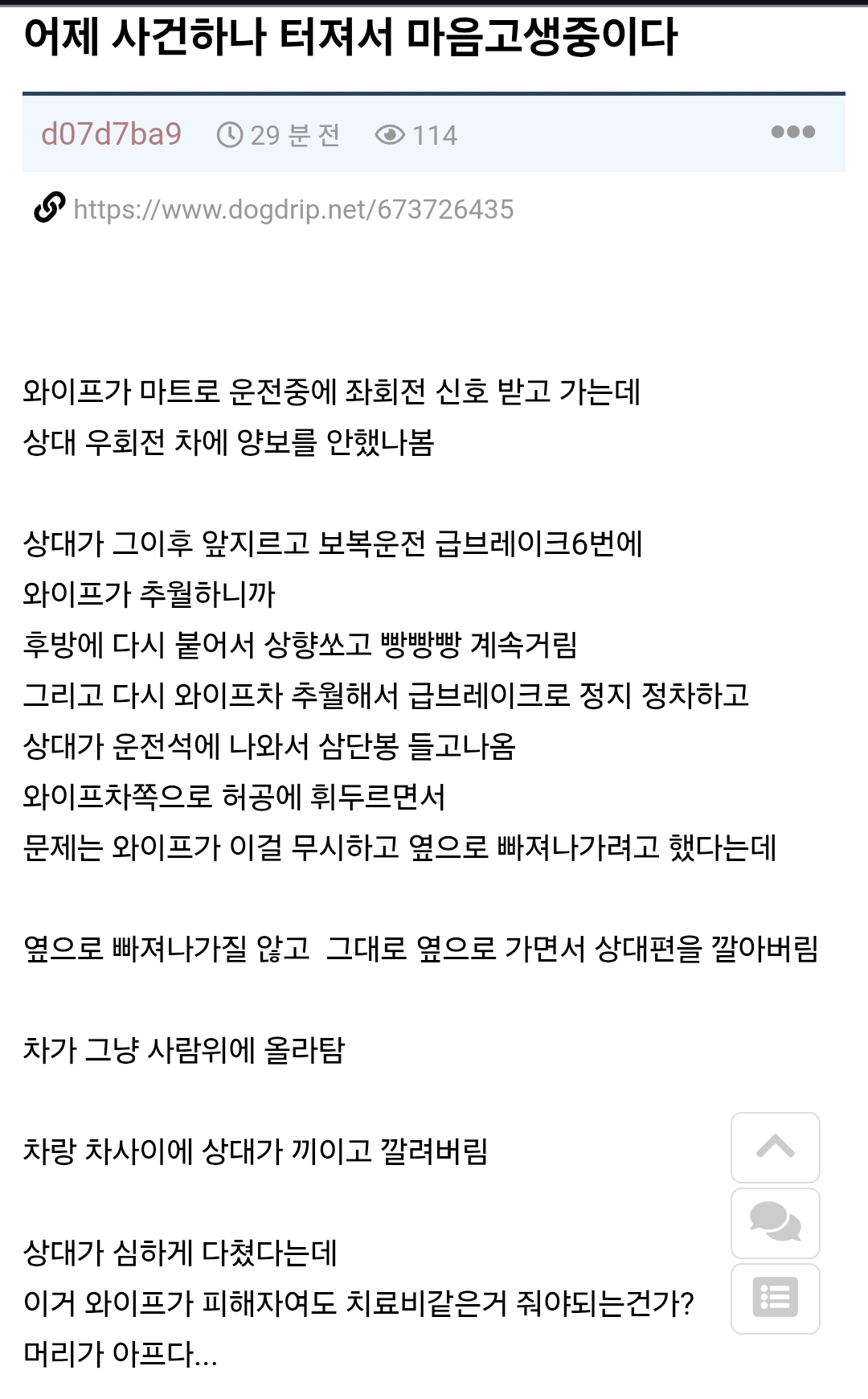 어제 사건하나 터져서 마음고생중이다

d07d7ba9 29 분 전 114

https://www.dogdrip.net/673726435

와이프가 마트로 운전중에 좌회전 신호 받고 가는데
상대 우회전 차에 양보를 안했나봄

상대가 그이후 앞지르고 보복운전 급브레이크6번에
와이프가 추월하니까
후방에 다시 붙어서 상향쏘고 빵빵빵 계속거림
그리고 다시 와이프차 추월해서 급브레이크로 정지 정차하고
상대가 운전석에 나와서 삼단봉 들고나옴
와이프차쪽으로 허공에 휘두르면서
문제는 와이프가 이걸 무시하고 옆으로 빠져나가려고 했다는데

옆으로 빠져나가질 않고 그대로 옆으로 가면서 상대편을 깔아버림

차가 그냥 사람위에 올라탐

차랑 차사이에 상대가 끼이고 깔려버림

상대가 심하게 다쳤다는데
이거 와이프가 피해자여도 치료비같은거 줘야되는건가?
머리가 아프다...